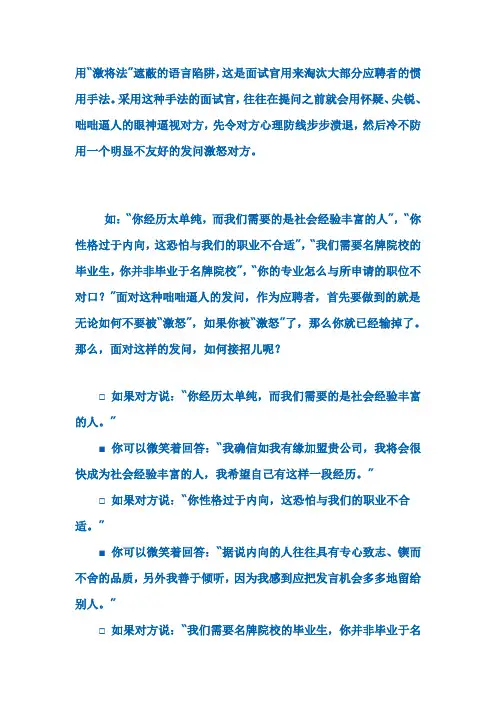 用"激将法"遮蔽的语言陷阱，这是面试官用来淘汰大部分应聘者的惯用手法。采用这种手法的面试官，往往在提问之前就会用怀疑、尖锐、咄咄逼人的眼神逼视对方，先令对方心理防线步步溃退，然后冷不防用一个明显不友好的发问激怒对方。

如："你经历太单纯，而我们需要的是社会经验丰富的人"，"你性格过于内向，这恐怕与我们的职业不合适"，"我们需要名牌院校的毕业生，你并非毕业于名牌院校"，"你的专业怎么与所申请的职位不对口？"面对这种咄咄逼人的发问，作为应聘者，首先要做到的就是无论如何不要被"激怒"，如果你被"激怒"了，那么你就已经输掉了。那么，面对这样的发问，如何接招儿呢？

□ 如果对方说："你经历太单纯，而我们需要的是社会经验丰富的人。"

■ 你可以微笑着回答："我确信如我有缘加盟贵公司，我将会很快成为社会经验丰富的人，我希望自己有这样一段经历。"

□ 如果对方说："你性格过于内向，这恐怕与我们的职业不合适。"

■ 你可以微笑着回答："据说内向的人往往具有专心致志、锲而不舍的品质，另外我善于倾听，因为我感到应把发言机会多多地留给别人。"

□ 如果对方说："我们需要名牌院校的毕业生，你并非毕业于名